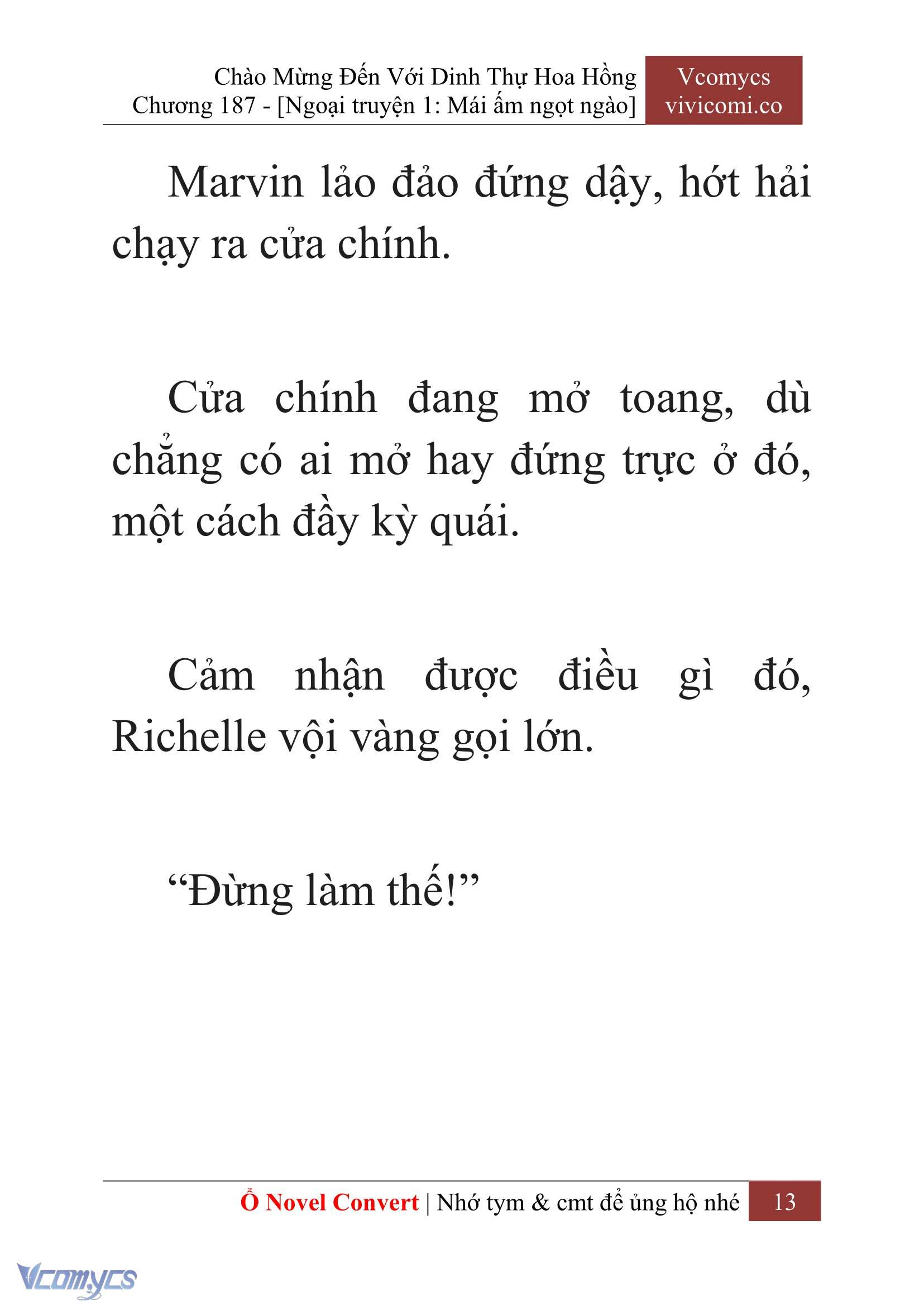 Chào Mừng Đến Với Dinh Thự Hoa Hồng
Chương 187 - [Ngoại truyện 1: Mái ấm ngọt ngào]

Vcomycs
vivicomi.co

Marvin lảo đảo đứng dậy, hớt hải chạy ra cửa chính.

Cửa chính đang mở toang, dù chẳng có ai mở hay đứng trực ở đó, một cách đầy kỳ quái.

Cảm nhận được điều gì đó, Richelle vội vàng gọi lớn.

“Đừng làm thế!”

Ổ Novel Convert | Nhớ tym & cmt để ủng hộ nhé 13

Vcomycs